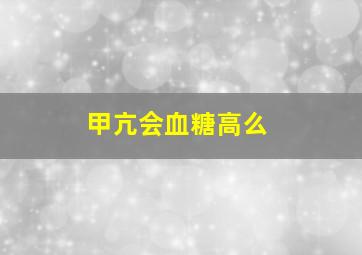 甲亢会血糖高么